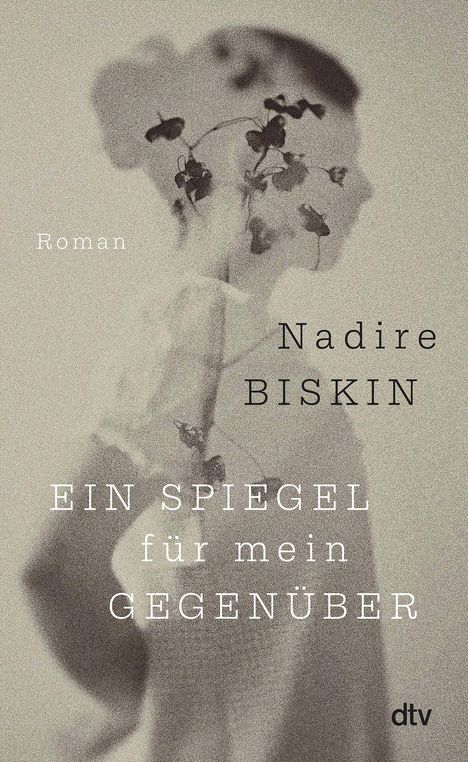 Roman

Nadire
BISKIN

EIN SPIEGEL
für mein
GEGENÜBER

dtv